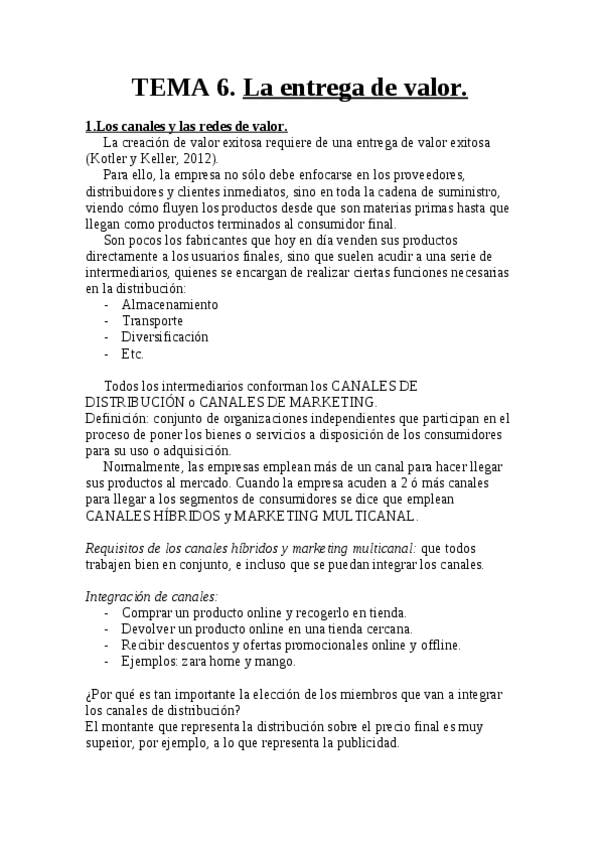 TEMA 6. La entrega de valor.

1.Los canales y las redes de valor.

La creación de valor exitosa requiere de una entrega de valor exitosa (Kotler y Keller, 2012).

Para ello, la empresa no sólo debe enfocarse en los proveedores, distribuidores y clientes inmediatos, sino en toda la cadena de suministro, viendo cómo fluyen los productos desde que son materias primas hasta que llegan como productos terminados al consumidor final.

Son pocos los fabricantes que hoy en día venden sus productos directamente a los usuarios finales, sino que suelen acudir a una serie de intermediarios, quienes se encargan de realizar ciertas funciones necesarias en la distribución:
- Almacenamiento
- Transporte
- Diversificación
- Etc.

Todos los intermediarios conforman los CANALES DE DISTRIBUCIÓN o CANALES DE MARKETING.

Definición: conjunto de organizaciones independientes que participan en el proceso de poner los bienes o servicios a disposición de los consumidores para su uso o adquisición.

Normalmente, las empresas emplean más de un canal para hacer llegar sus productos al mercado. Cuando la empresa acuden a 2 ó más canales para llegar a los segmentos de consumidores se dice que emplean CANALES HÍBRIDOS y MARKETING MULTICANAL.

Requisitos de los canales híbridos y marketing multicanal: que todos trabajen bien en conjunto, e incluso que se puedan integrar los canales.

Integración de canales:
- Comprar un producto online y recogerlo en tienda.
- Devolver un producto online en una tienda cercana.
- Recibir descuentos y ofertas promocionales online y offline.
- Ejemplos: zara home y mango.

¿Por qué es tan importante la elección de los miembros que van a integrar los canales de distribución?
El montante que representa la distribución sobre el precio final es muy superior, por ejemplo, a lo que representa la publicidad.